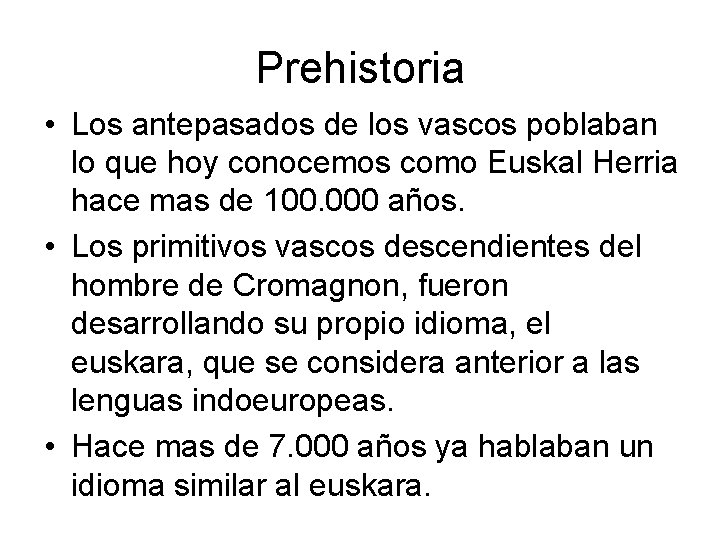 Prehistoria

• Los antepasados de los vascos poblaban lo que hoy conocemos como Euskal Herria hace mas de 100.000 años.

• Los primitivos vascos descendientes del hombre de Cromagnon, fueron desarrollando su propio idioma, el euskara, que se considera anterior a las lenguas indoeuropeas.

• Hace mas de 7.000 años ya hablaban un idioma similar al euskara.